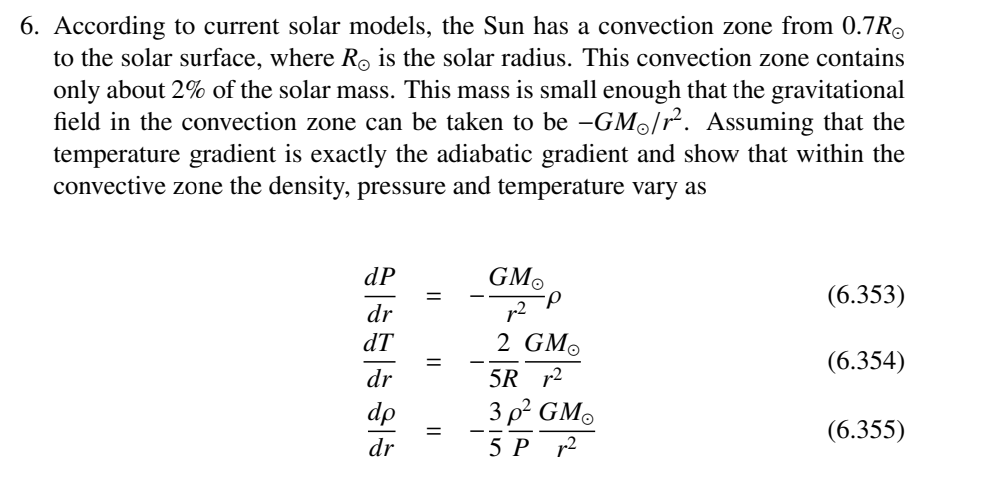 6. According to current solar models, the Sun has a convection zone from $0.7R_\odot$ to the solar surface, where $R_\odot$ is the solar radius. This convection zone contains only about 2% of the solar mass. This mass is small enough that the gravitational field in the convection zone can be taken to be $-GM_\odot/r^2$. Assuming that the temperature gradient is exactly the adiabatic gradient and show that within the convective zone the density, pressure and temperature vary as

$\frac{dP}{dr} = -\frac{GM_\odot}{r^2}\rho$ (6.353)

$\frac{dT}{dr} = -\frac{2}{5R}\frac{GM_\odot}{r^2}$ (6.354)

$\frac{d\rho}{dr} = -\frac{3}{5}\frac{\rho^2}{P}\frac{GM_\odot}{r^2}$ (6.355)